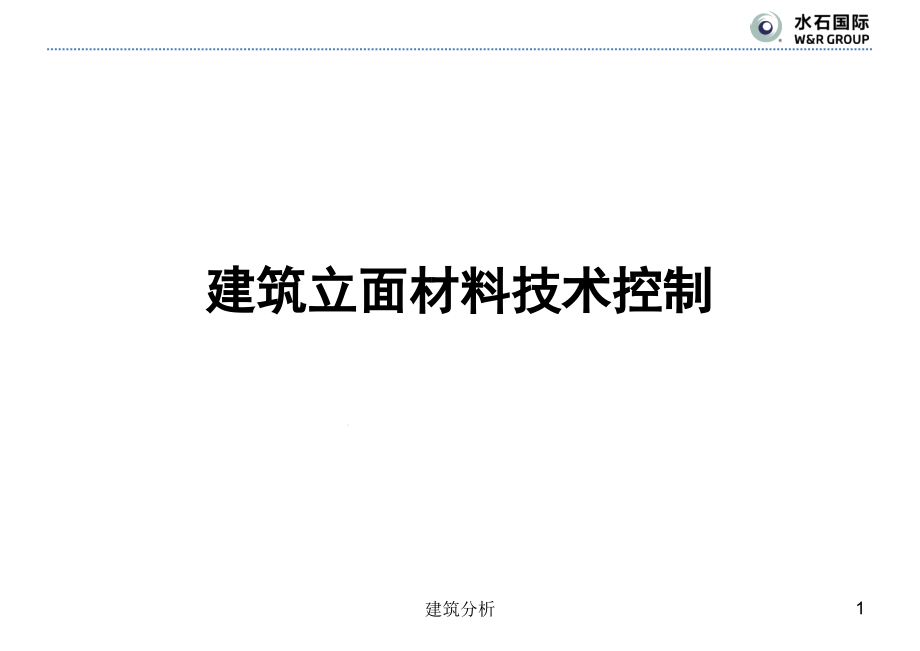 水石国际
W&R GROUP

建筑立面材料技术控制

建筑分析

1